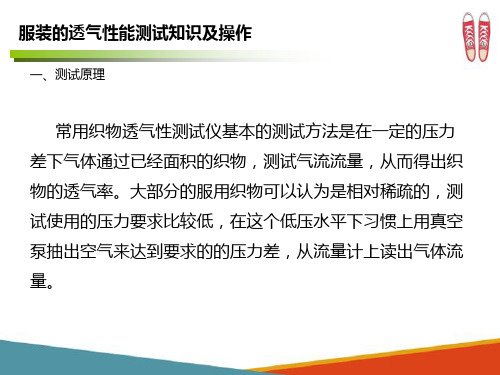 服装的透气性能测试知识及操作

一、测试原理

常用织物透气性测试仪基本的测试方法是在一定的压力差下气体通过已经面积的织物，测试气流流量，从而得出织物的透气率。大部分的服用织物可以认为是相对稀疏的，测试使用的压力要求比较低，在这个低压水平下习惯上用真空泵抽出空气来达到要求的的压力差，从流量计上读出气体流量。